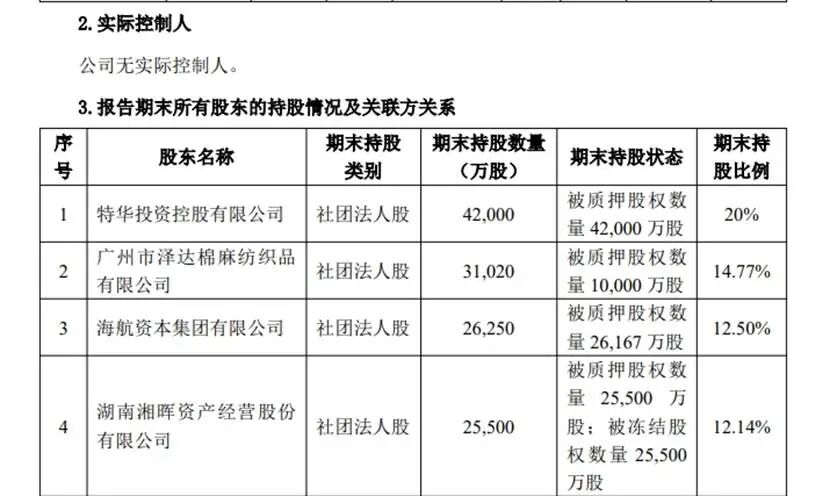 2. 实际控制人

公司无实际控制人。

3. 报告期末所有股东的持股情况及关联方关系

| 序号 | 股东名称 | 期末持股类别 | 期末持股数量（万股） | 期末持股状态 | 期末持股比例 |
|---|---|---|---|---|---|
| 1 | 特华投资控股有限公司 | 社团法人股 | 42,000 | 被质押股权数量 42,000 万股 | 20% |
| 2 | 广州市泽达棉麻纺织品有限公司 | 社团法人股 | 31,020 | 被质押股权数量 10,000 万股 | 14.77% |
| 3 | 海航资本集团有限公司 | 社团法人股 | 26,250 | 被质押股权数量 26,167 万股 | 12.50% |
| 4 | 湖南湘晖资产经营股份有限公司 | 社团法人股 | 25,500 | 被质押股权数量 25,500 万股；被冻结股权数量 25,500 万股 | 12.14% |